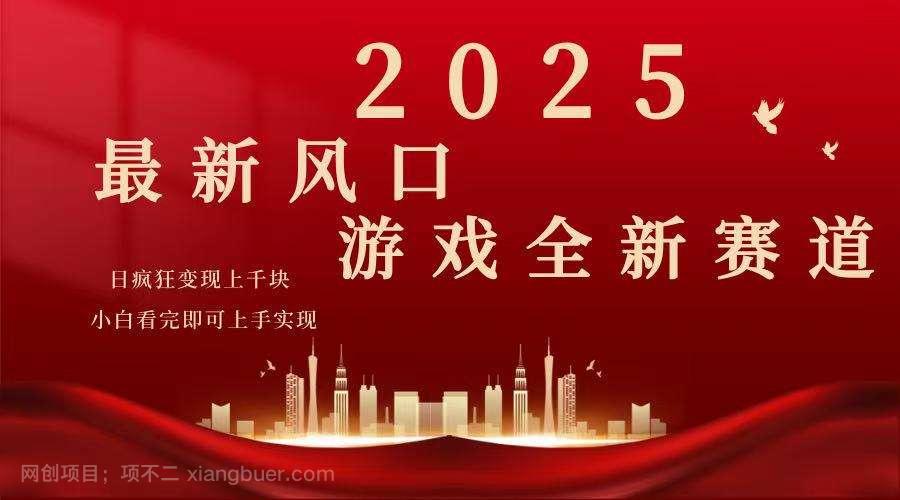 2025
最新风口
游戏全新赛道

日疯狂变现上千块
小白看完即可上手实现

网创项目；项不二 xiangbuer.com